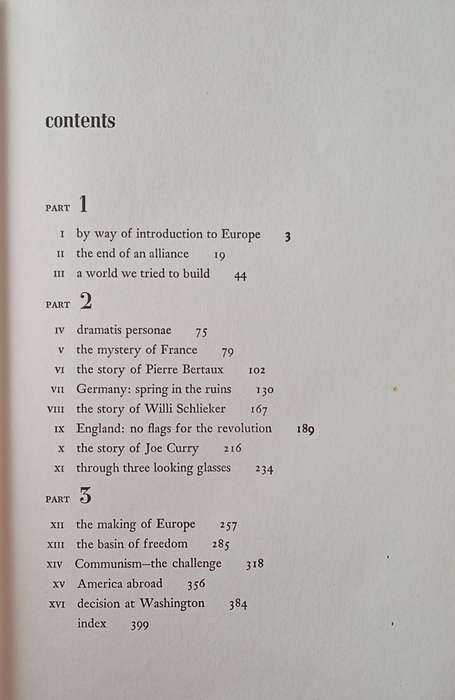 contents

PART 1

I by way of introduction to Europe 3
II the end of an alliance 19
III a world we tried to build 44

PART 2

IV dramatis personae 75
V the mystery of France 79
VI the story of Pierre Bertaux 102
VII Germany: spring in the ruins 130
VIII the story of Willi Schlieker 167
IX England: no flags for the revolution 189
X the story of Joe Curry 216
XI through three looking glasses 234

PART 3

XII the making of Europe 257
XIII the basin of freedom 285
XIV Communism—the challenge 318
XV America abroad 356
XVI decision at Washington 384
index 399